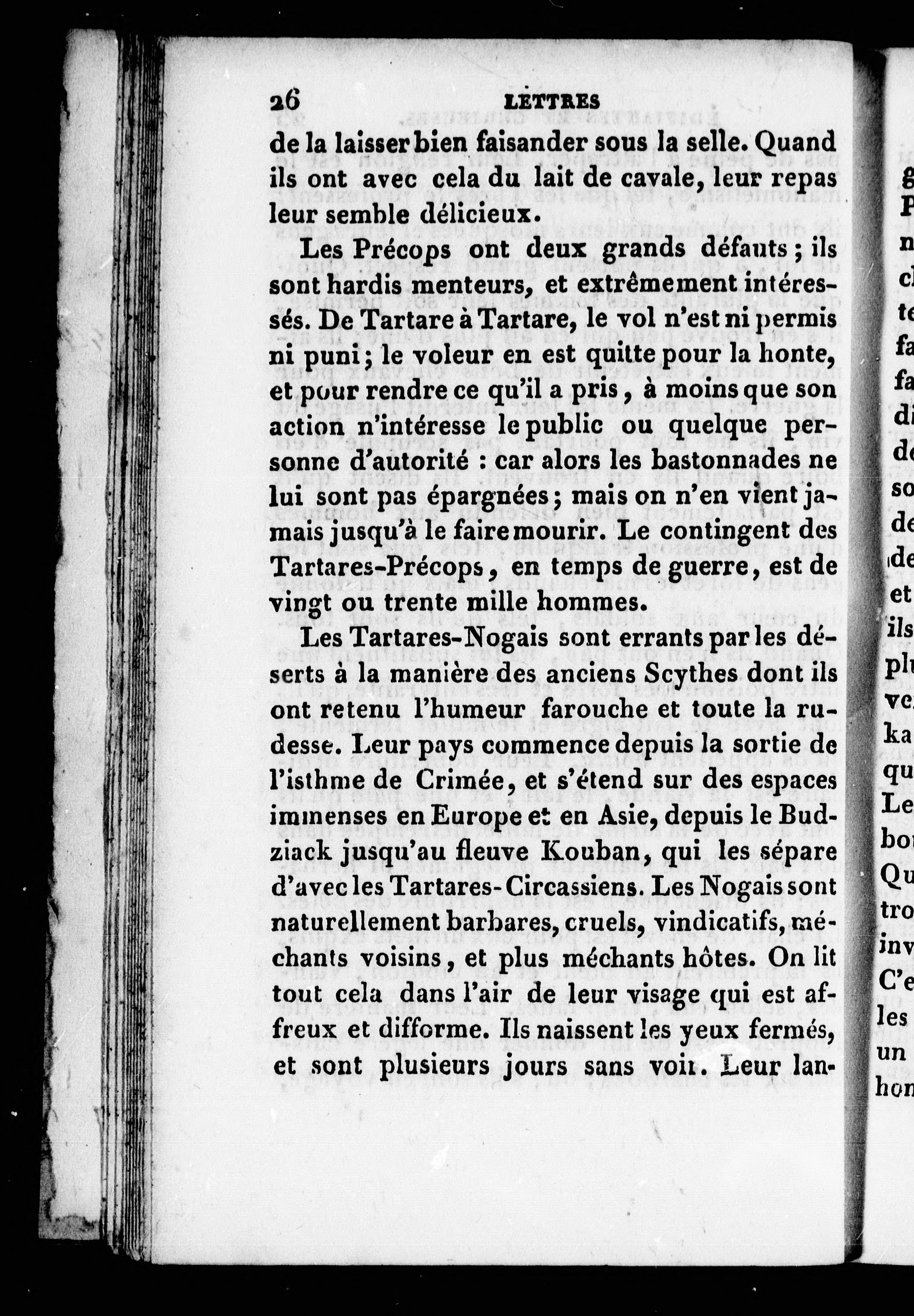 26 LETTRES

de la laisser bien faisander sous la selle. Quand ils ont avec cela du lait de cavale, leur repas leur semble délicieux.

Les Précops ont deux grands défauts; ils sont hardis menteurs, et extrêmement intéressés. De Tartare à Tartare, le vol n'est ni permis ni puni; le voleur en est quitte pour la honte, et pour rendre ce qu'il a pris, à moins que son action n'intéresse le public ou quelque personne d'autorité : car alors les bastonnades ne lui sont pas épargnées; mais on n'en vient jamais jusqu'à le faire mourir. Le contingent des Tartares-Précops, en temps de guerre, est de vingt ou trente mille hommes.

Les Tartares-Nogais sont errants par les déserts à la manière des anciens Scythes dont ils ont retenu l'humeur farouche et toute la rudesse. Leur pays commence depuis la sortie de l'isthme de Crimée, et s'étend sur des espaces immenses en Europe et en Asie, depuis le Budziack jusqu'au fleuve Kouban, qui les sépare d'avec les Tartares-Circassiens. Les Nogais sont naturellement barbares, cruels, vindicatifs, méchants voisins, et plus méchants hôtes. On lit tout cela dans l'air de leur visage qui est affreux et difforme. Ils naissent les yeux fermés, et sont plusieurs jours sans voir. Leur lan-